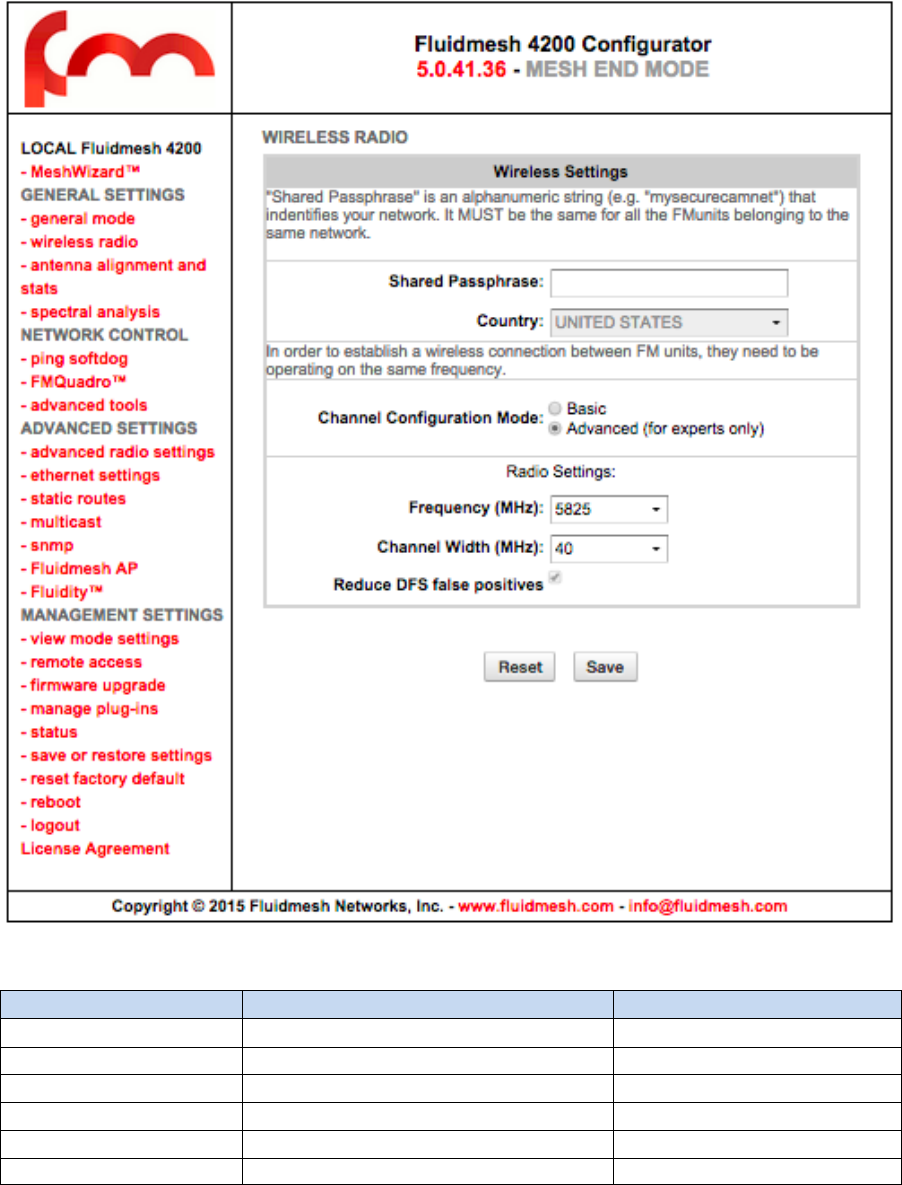 Fluidmesh 4200 Configurator
5.0.41.36 - MESH END MODE

LOCAL Fluidmesh 4200
- MeshWizard™
GENERAL SETTINGS
- general mode
- wireless radio
- antenna alignment and stats
- spectral analysis
NETWORK CONTROL
- ping softdog
- FMQuadro™
- advanced tools
ADVANCED SETTINGS
- advanced radio settings
- ethernet settings
- static routes
- multicast
- snmp
- Fluidmesh AP
- Fluidity™
MANAGEMENT SETTINGS
- view mode settings
- remote access
- firmware upgrade
- manage plug-ins
- status
- save or restore settings
- reset factory default
- reboot
- logout
License Agreement

WIRELESS RADIO

Wireless Settings

"Shared Passphrase" is an alphanumeric string (e.g. "mysecurecamnet") that indentifies your network. It MUST be the same for all the FMunits belonging to the same network.

Shared Passphrase:

Country: UNITED STATES

In order to establish a wireless connection between FM units, they need to be operating on the same frequency.

Channel Configuration Mode: Basic
Advanced (for experts only)

Radio Settings:

Frequency (MHz): 5825

Channel Width (MHz): 40

Reduce DFS false positives

Reset Save

Copyright © 2015 Fluidmesh Networks, Inc. - www.fluidmesh.com - info@fluidmesh.com